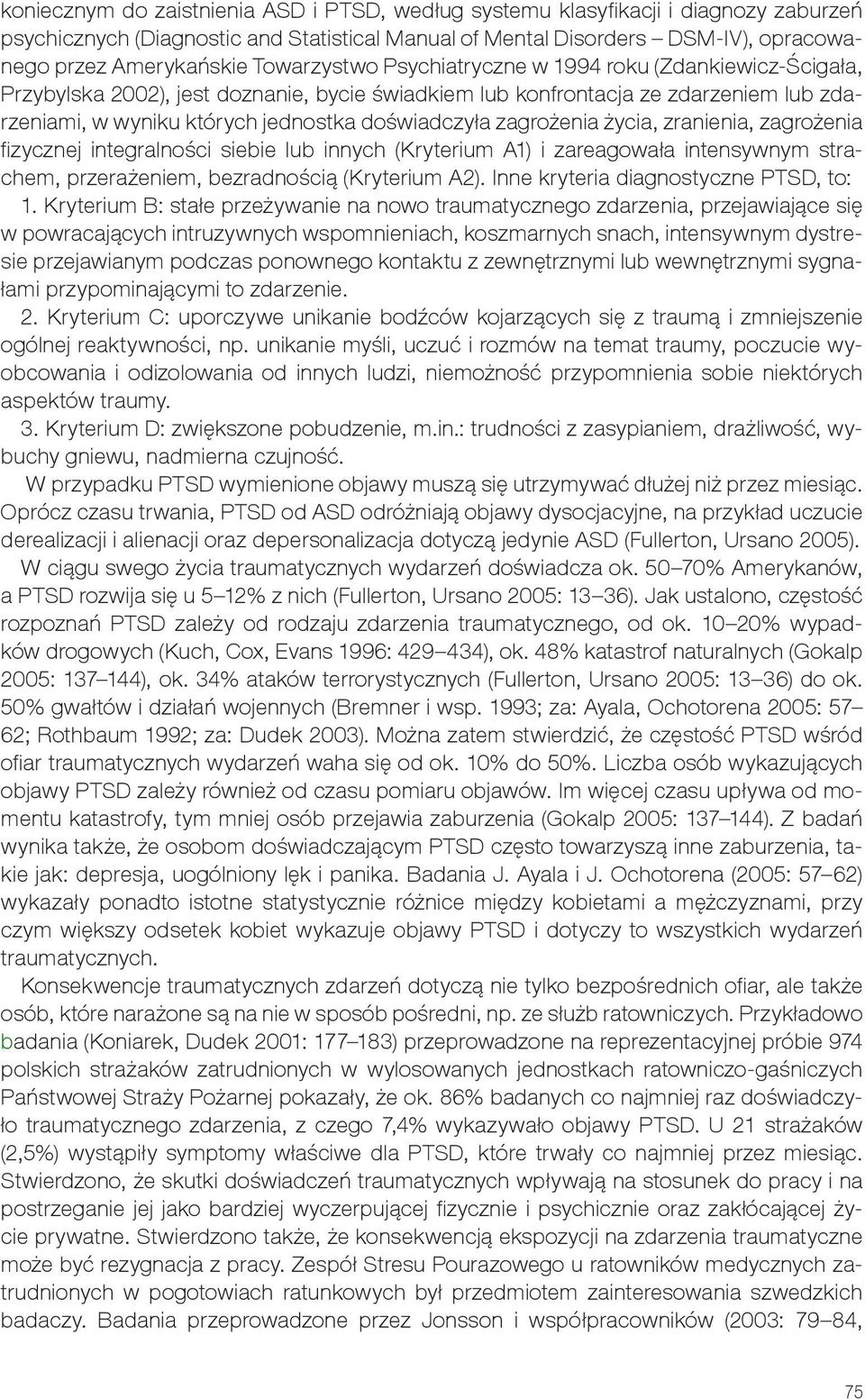 koniecznym do zaistnienia ASD i PTSD, według systemu klasyfikacji i diagnozy zaburzeń psychicznych (Diagnostic and Statistical Manual of Mental Disorders – DSM-IV), opracowanego przez Amerykańskie Towarzystwo Psychiatryczne w 1994 roku (Zdankiewicz-Ścigała, Przybylska 2002), jest doznanie, bycie świadkiem lub konfrontacja ze zdarzeniem lub zdarzeniami, w wyniku których jednostka doświadczyła zagrożenia życia, zranienia, zagrożenia fizycznej integralności siebie lub innych (Kryterium A1) i zareagowała intensywnym strachem, przerażeniem, bezradnością (Kryterium A2). Inne kryteria diagnostyczne PTSD, to:

1. Kryterium B: stałe przeżywanie na nowo traumatycznego zdarzenia, przejawiające się w powracających intruzywnych wspomnieniach, koszmarnych snach, intensywnym dystresie przejawianym podczas ponownego kontaktu z zewnętrznymi lub wewnętrznymi sygnałami przypominającymi to zdarzenie.

2. Kryterium C: uporczywe unikanie bodźców kojarzących się z traumą i zmniejszenie ogólnej reaktywności, np. unikanie myśli, uczuć i rozmów na temat traumy, poczucie wyobcowania i odizolowania od innych ludzi, niemożność przypomnienia sobie niektórych aspektów traumy.

3. Kryterium D: zwiększone pobudzenie, m.in.: trudności z zasypianiem, drażliwość, wybuchy gniewu, nadmierna czujność.

W przypadku PTSD wymienione objawy muszą się utrzymywać dłużej niż przez miesiąc. Oprócz czasu trwania, PTSD od ASD odróżniają objawy dysocjacyjne, na przykład uczucie derealizacji i alienacji oraz depersonalizacja dotyczą jedynie ASD (Fullerton, Ursano 2005).

W ciągu swego życia traumatycznych wydarzeń doświadcza ok. 50–70% Amerykanów, a PTSD rozwija się u 5–12% z nich (Fullerton, Ursano 2005: 13–36). Jak ustalono, częstość rozpoznań PTSD zależy od rodzaju zdarzenia traumatycznego, od ok. 10–20% wypadków drogowych (Kuch, Cox, Evans 1996: 429–434), ok. 48% katastrof naturalnych (Gokalp 2005: 137–144), ok. 34% ataków terrorystycznych (Fullerton, Ursano 2005: 13–36) do ok. 50% gwałtów i działań wojennych (Bremner i wsp. 1993; za: Ayala, Ochotorena 2005: 57–62; Rothbaum 1992; za: Dudek 2003). Można zatem stwierdzić, że częstość PTSD wśród ofiar traumatycznych wydarzeń waha się od ok. 10% do 50%. Liczba osób wykazujących objawy PTSD zależy również od czasu pomiaru objawów. Im więcej czasu upływa od momentu katastrofy, tym mniej osób przejawia zaburzenia (Gokalp 2005: 137–144). Z badań wynika także, że osobom doświadczającym PTSD często towarzyszą inne zaburzenia, takie jak: depresja, uogólniony lęk i panika. Badania J. Ayala i J. Ochotorena (2005: 57–62) wykazały ponadto istotne statystycznie różnice między kobietami a mężczyznami, przy czym większy odsetek kobiet wykazuje objawy PTSD i dotyczy to wszystkich wydarzeń traumatycznych.

Konsekwencje traumatycznych zdarzeń dotyczą nie tylko bezpośrednich ofiar, ale także osób, które narażone są na nie w sposób pośredni, np. ze służb ratowniczych. Przykładowo badania (Koniarek, Dudek 2001: 177–183) przeprowadzone na reprezentacyjnej próbie 974 polskich strażaków zatrudnionych w wylosowanych jednostkach ratowniczo-gaśniczych Państwowej Straży Pożarnej pokazały, że ok. 86% badanych co najmniej raz doświadczyło traumatycznego zdarzenia, z czego 7,4% wykazywało objawy PTSD. U 21 strażaków (2,5%) wystąpiły symptomy właściwe dla PTSD, które trwały co najmniej przez miesiąc. Stwierdzono, że skutki doświadczeń traumatycznych wpływają na stosunek do pracy i na postrzeganie jej jako bardziej wyczerpującej fizycznie i psychicznie oraz zakłócającej życie prywatne. Stwierdzono także, że konsekwencją ekspozycji na zdarzenia traumatyczne może być rezygnacja z pracy. Zespół Stresu Pourazowego u ratowników medycznych zatrudnionych w pogotowiach ratunkowych był przedmiotem zainteresowania szwedzkich badaczy. Badania przeprowadzone przez Jonsson i współpracowników (2003: 79–84,

75